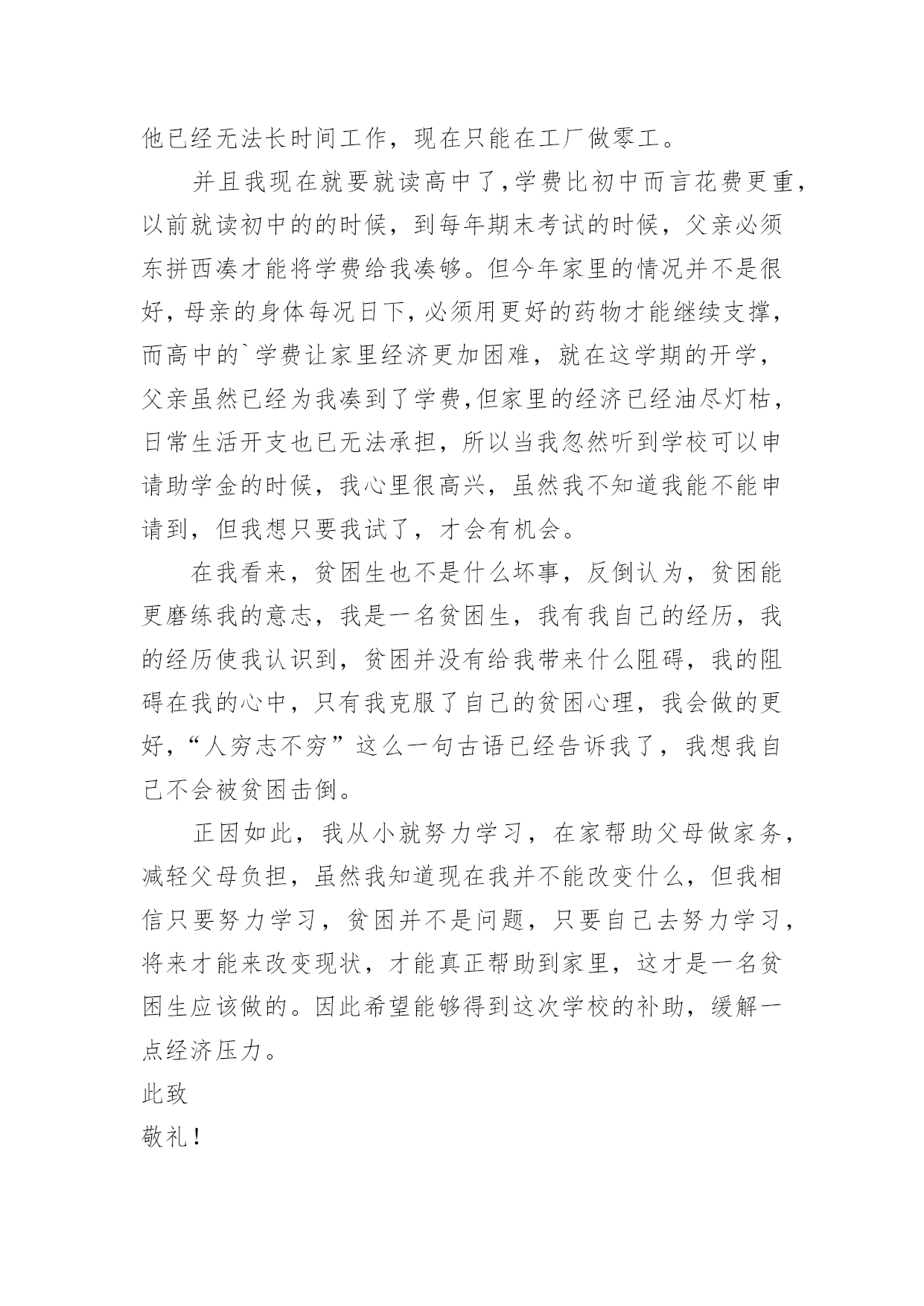 他已经无法长时间工作，现在只能在工厂做零工。

并且我现在就要就读高中了,学费比初中而言花费更重，以前就读初中的的时候，到每年期末考试的时候，父亲必须东拼西凑才能将学费给我凑够。但今年家里的情况并不是很好，母亲的身体每况日下，必须用更好的药物才能继续支撑，而高中的`学费让家里经济更加困难，就在这学期的开学，父亲虽然已经为我凑到了学费，但家里的经济已经油尽灯枯，日常生活开支也已无法承担，所以当我忽然听到学校可以申请助学金的时候，我心里很高兴，虽然我不知道我能不能申请到，但我想只要我试了，才会有机会。

在我看来，贫困生也不是什么坏事，反倒认为，贫困能更磨练我的意志，我是一名贫困生，我有我自己的经历，我的经历使我认识到，贫困并没有给我带来什么阻碍，我的阻碍在我的心中，只有我克服了自己的贫困心理，我会做的更好，“人穷志不穷”这么一句古语已经告诉我了，我想我自己不会被贫困击倒。

正因如此，我从小就努力学习，在家帮助父母做家务，减轻父母负担，虽然我知道现在我并不能改变什么，但我相信只要努力学习，贫困并不是问题，只要自己去努力学习，将来才能来改变现状，才能真正帮助到家里，这才是一名贫困生应该做的。因此希望能够得到这次学校的补助，缓解一点经济压力。

此致

敬礼！